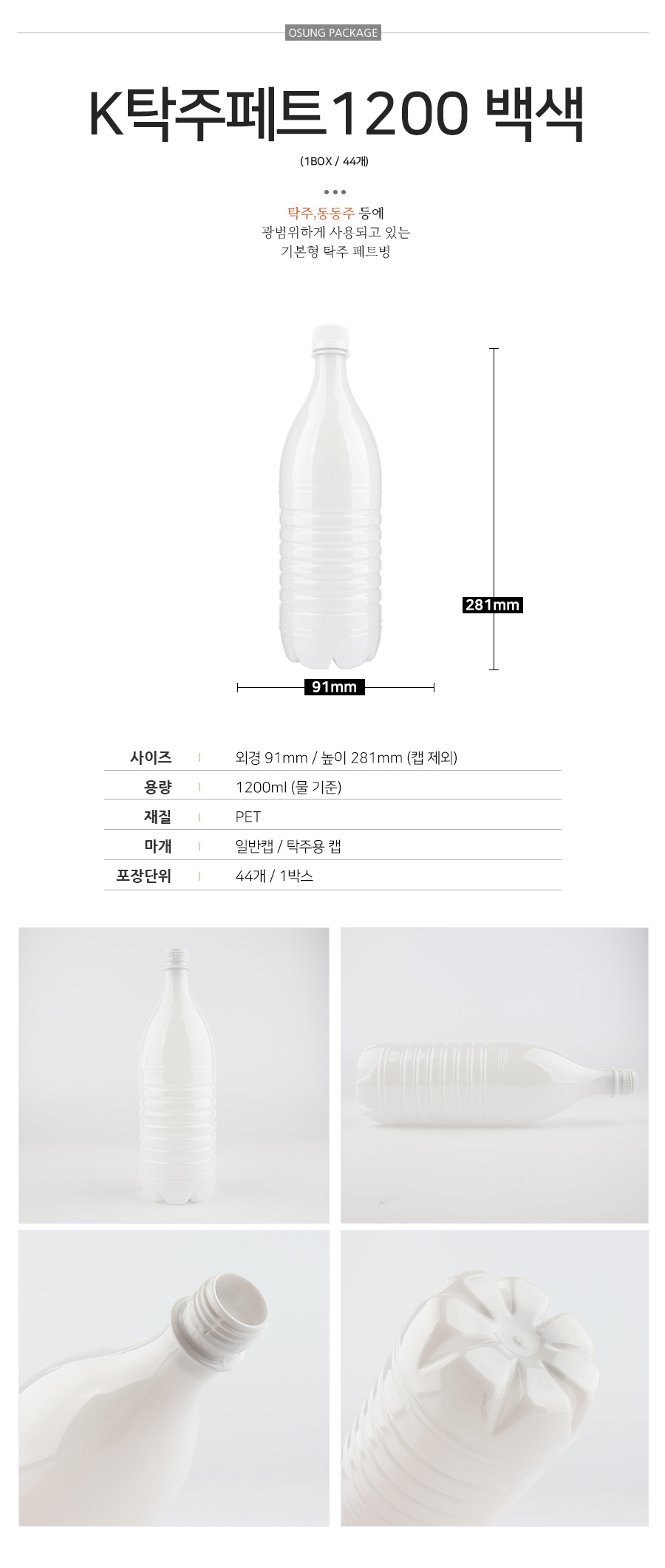 OSUNG PACKAGE

K탁주페트1200 백색

(1BOX / 44개)

탁주,동동주 등에
광범위하게 사용되고 있는
기본형 탁주 페트병

281mm

91mm

사이즈 외경 91mm / 높이 281mm (캡 제외)
용량 1200ml (물 기준)
재질 PET
마개 일반캡 / 탁주용 캡
포장단위 44개 / 1박스